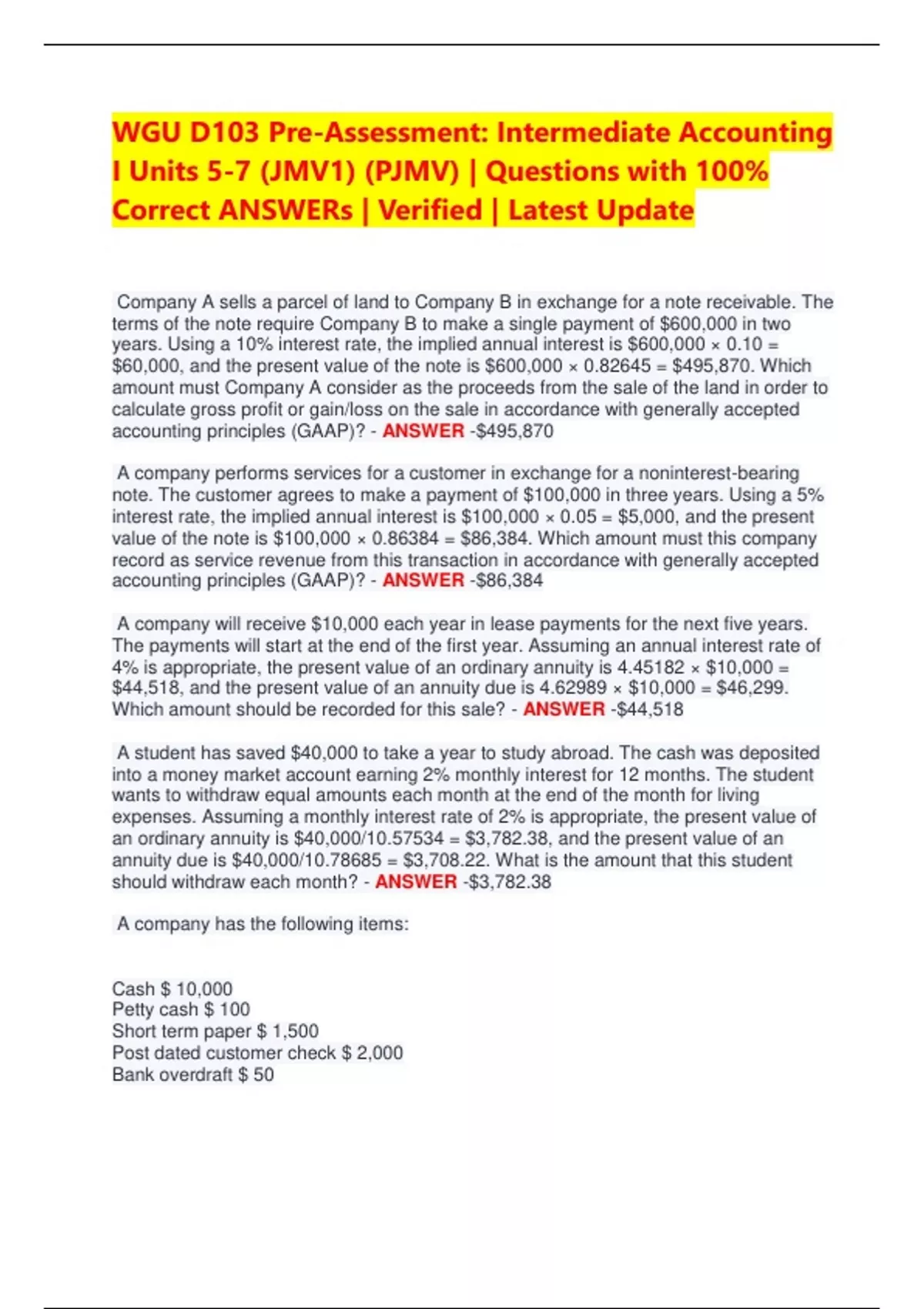 WGU D103 Pre-Assessment: Intermediate Accounting I Units 5-7 (JMV1) (PJMV) | Questions with 100% Correct ANSWERs | Verified | Latest Update

Company A sells a parcel of land to Company B in exchange for a note receivable. The terms of the note require Company B to make a single payment of \$600,000 in two years. Using a 10% interest rate, the implied annual interest is \$600,000 × 0.10 = \$60,000, and the present value of the note is \$600,000 × 0.82645 = \$495,870. Which amount must Company A consider as the proceeds from the sale of the land in order to calculate gross profit or gain/loss on the sale in accordance with generally accepted accounting principles (GAAP)? - ANSWER -\$495,870

A company performs services for a customer in exchange for a noninterest-bearing note. The customer agrees to make a payment of \$100,000 in three years. Using a 5% interest rate, the implied annual interest is \$100,000 × 0.05 = \$5,000, and the present value of the note is \$100,000 × 0.86384 = \$86,384. Which amount must this company record as service revenue from this transaction in accordance with generally accepted accounting principles (GAAP)? - ANSWER -\$86,384

A company will receive \$10,000 each year in lease payments for the next five years. The payments will start at the end of the first year. Assuming an annual interest rate of 4% is appropriate, the present value of an ordinary annuity is 4.45182 × \$10,000 = \$44,518, and the present value of an annuity due is 4.62989 × \$10,000 = \$46,299. Which amount should be recorded for this sale? - ANSWER -\$44,518

A student has saved \$40,000 to take a year to study abroad. The cash was deposited into a money market account earning 2% monthly interest for 12 months. The student wants to withdraw equal amounts each month at the end of the month for living expenses. Assuming a monthly interest rate of 2% is appropriate, the present value of an ordinary annuity is \$40,000/10.57534 = \$3,782.38, and the present value of an annuity due is \$40,000/10.78685 = \$3,708.22. What is the amount that this student should withdraw each month? - ANSWER -\$3,782.38

A company has the following items:

Cash \$ 10,000
Petty cash \$ 100
Short term paper \$ 1,500
Post dated customer check \$ 2,000
Bank overdraft \$ 50